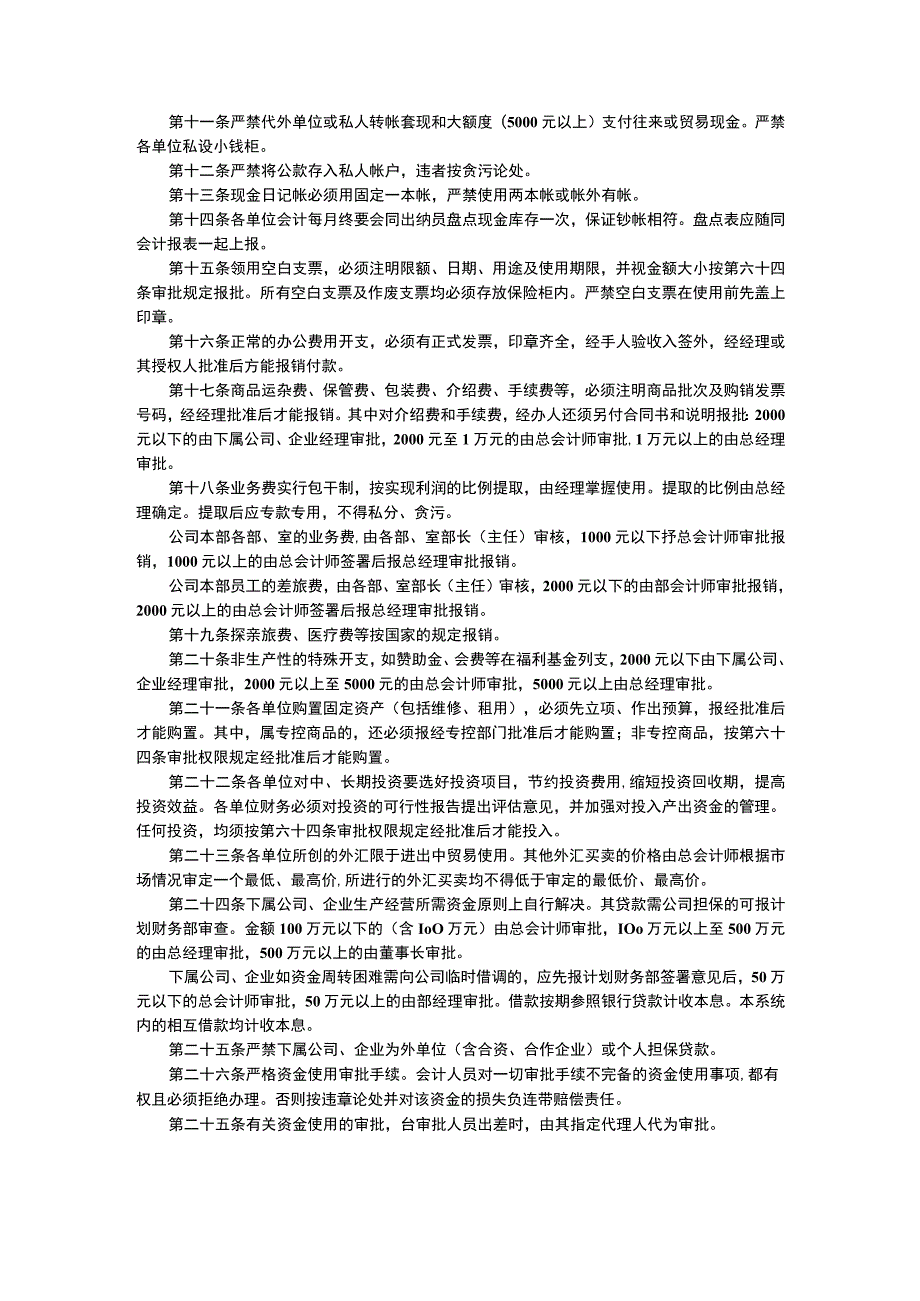 第十一条严禁代外单位或私人转帐套现和大额度（5000元以上）支付往来或贸易现金。严禁各单位私设小钱柜。

第十二条严禁将公款存入私人帐户，违者按贪污论处。

第十三条现金日记帐必须用固定一本帐，严禁使用两本帐或帐外有帐。

第十四条各单位会计每月终要会同出纳员盘点现金库存一次，保证钞帐相符。盘点表应随同会计报表一起上报。

第十五条领用空白支票，必须注明限额、日期、用途及使用期限，并视金额大小按第六十四条审批规定报批。所有空白支票及作废支票均必须存放保险柜内。严禁空白支票在使用前先盖上印章。

第十六条正常的办公费用开支，必须有正式发票，印章齐全，经手人验收入签外，经经理或其授权人批准后方能报销付款。

第十七条商品运杂费、保管费、包装费、介绍费、手续费等，必须注明商品批次及购销发票号码，经经理批准后才能报销。其中对介绍费和手续费，经办人还须另付合同书和说明报批：2000元以下的由下属公司、企业经理审批，2000元至1万元的由总会计师审批，1万元以上的由总经理审批。

第十八条业务费实行包干制，按实现利润的比例提取，由经理掌握使用。提取的比例由总经理确定。提取后应专款专用，不得私分、贪污。

公司本部各部、室的业务费，由各部、室部长（主任）审核，1000元以下抒总会计师审批报销，1000元以上的由总会计师签署后报总经理审批报销。

公司本部员工的差旅费，由各部、室部长（主任）审核，2000元以下的由部会计师审批报销，2000元以上的由总会计师签署后报总经理审批报销。

第十九条探亲旅费、医疗费等按国家的规定报销。

第二十条非生产性的特殊开支，如赞助金、会费等在福利基金列支，2000元以下由下属公司、企业经理审批，2000元以上至5000元的由总会计师审批，5000元以上由总经理审批。

第二十一条各单位购置固定资产（包括维修、租用），必须先立项、作出预算，报经批准后才能购置。其中，属专控商品的，还必须报经专控部门批准后才能购置；非专控商品，按第六十四条审批权限规定经批准后才能购置。

第二十二条各单位对中、长期投资要选好投资项目，节约投资费用，缩短投资回收期，提高投资效益。各单位财务必须对投资的可行性报告提出评估意见，并加强对投入产出资金的管理。任何投资，均须按第六十四条审批权限规定经批准后才能投入。

第二十三条各单位所创的外汇限于进出中贸易使用。其他外汇买卖的价格由总会计师根据市场情况审定一个最低、最高价，所进行的外汇买卖均不得低于审定的最低价、最高价。

第二十四条下属公司、企业生产经营所需资金原则上自行解决。其贷款需公司担保的可报计划财务部审查。金额100万元以下的（含IoO万元）由总会计师审批，IOo万元以上至500万元的由总经理审批，500万元以上的由董事长审批。

下属公司、企业如资金周转困难需向公司临时借调的，应先报计划财务部签署意见后，50万元以下的总会计师审批，50万元以上的由部经理审批。借款按期参照银行贷款计收本息。本系统内的相互借款均计收本息。

第二十五条严禁下属公司、企业为外单位（含合资、合作企业）或个人担保贷款。

第二十六条严格资金使用审批手续。会计人员对一切审批手续不完备的资金使用事项，都有权且必须拒绝办理。否则按违章论处并对该资金的损失负连带赔偿责任。

第二十五条有关资金使用的审批，台审批人员出差时，由其指定代理人代为审批。